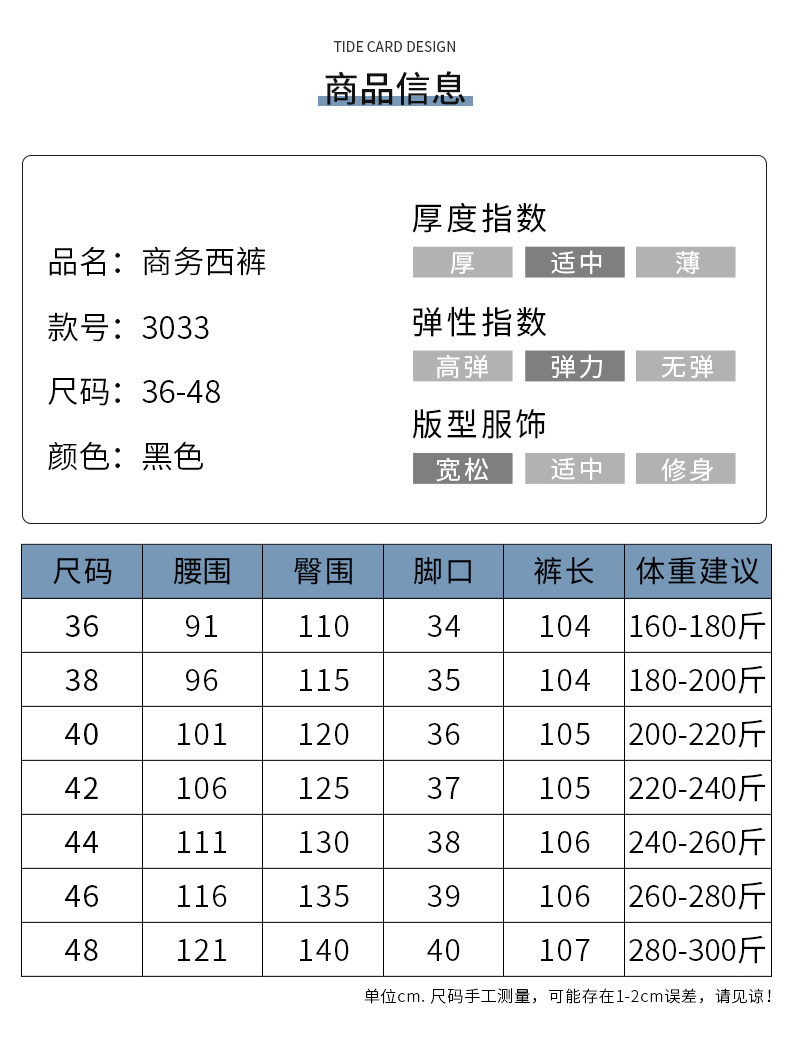 TIDE CARD DESIGN

商品信息

品名：商务西裤

款号：3033

尺码：36-48

颜色：黑色

厚度指数

厚 适中 薄

弹性指数

高弹 弹力 无弹

版型服饰

宽松 适中 修身

| 尺码 | 腰围 | 臀围 | 脚口 | 裤长 | 体重建议 |
|---|---|---|---|---|---|
| 36 | 91 | 110 | 34 | 104 | 160-180斤 |
| 38 | 96 | 115 | 35 | 104 | 180-200斤 |
| 40 | 101 | 120 | 36 | 105 | 200-220斤 |
| 42 | 106 | 125 | 37 | 105 | 220-240斤 |
| 44 | 111 | 130 | 38 | 106 | 240-260斤 |
| 46 | 116 | 135 | 39 | 106 | 260-280斤 |
| 48 | 121 | 140 | 40 | 107 | 280-300斤 |

单位cm. 尺码手工测量，可能存在1-2cm误差，请见谅！